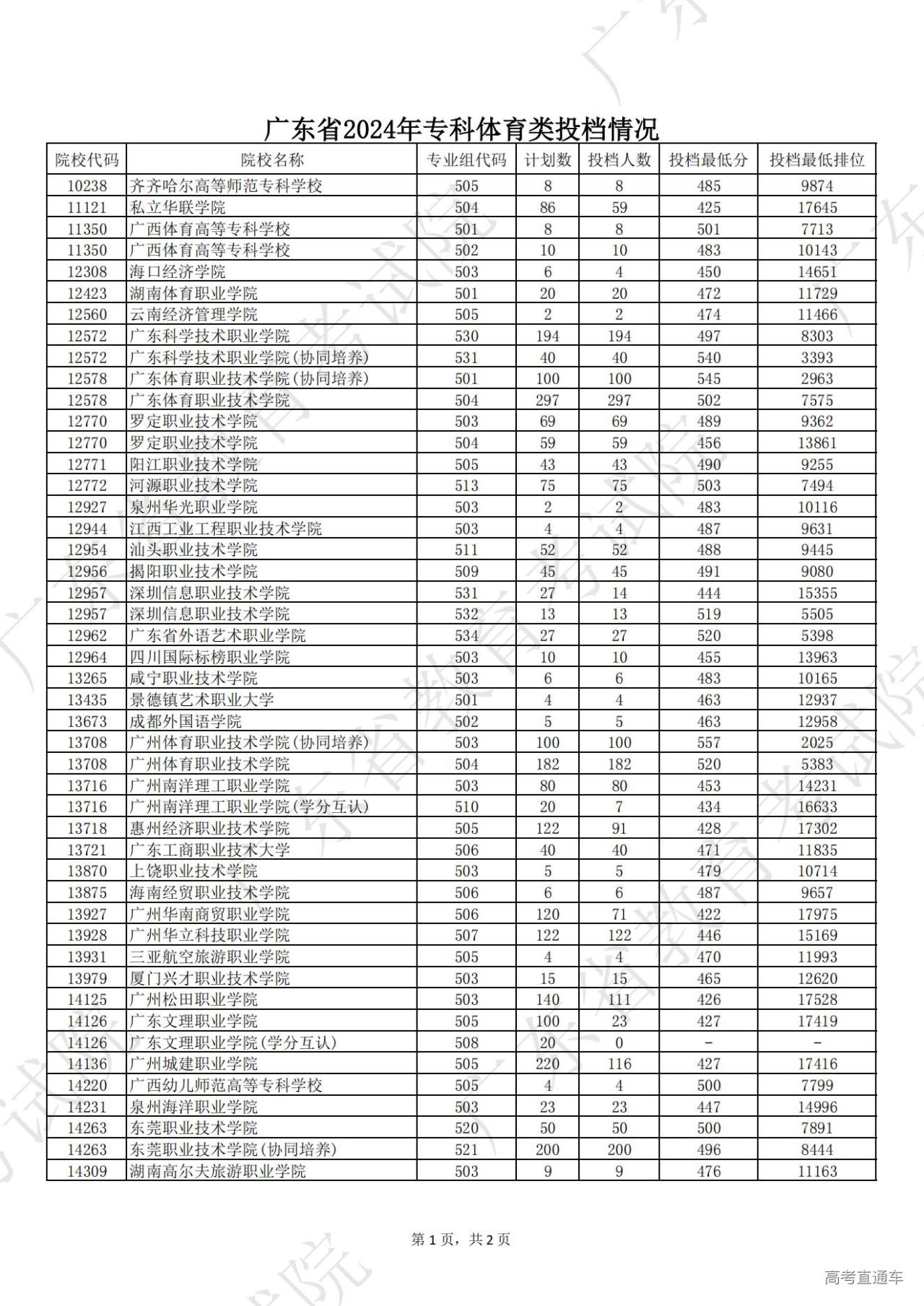 广东省2024年专科体育类投档情况

| 院校代码 | 院校名称 | 专业组代码 | 计划数 | 投档人数 | 投档最低分 | 投档最低排位 |
|---|---|---|---|---|---|---|
| 10238 | 齐齐哈尔高等师范专科学校 | 505 | 8 | 8 | 485 | 9874 |
| 11121 | 私立华联学院 | 504 | 86 | 59 | 425 | 17645 |
| 11350 | 广西体育高等专科学校 | 501 | 8 | 8 | 501 | 7713 |
| 11350 | 广西体育高等专科学校 | 502 | 10 | 10 | 483 | 10143 |
| 12308 | 海口经济学院 | 503 | 6 | 4 | 450 | 14651 |
| 12423 | 湖南体育职业学院 | 501 | 20 | 20 | 472 | 11729 |
| 12560 | 云南经济管理学院 | 505 | 2 | 2 | 474 | 11466 |
| 12572 | 广东科学技术职业学院 | 530 | 194 | 194 | 497 | 8303 |
| 12572 | 广东科学技术职业学院(协同培养) | 531 | 40 | 40 | 540 | 3393 |
| 12578 | 广东体育职业技术学院(协同培养) | 501 | 100 | 100 | 545 | 2963 |
| 12578 | 广东体育职业技术学院 | 504 | 297 | 297 | 502 | 7575 |
| 12770 | 罗定职业技术学院 | 503 | 69 | 69 | 489 | 9362 |
| 12770 | 罗定职业技术学院 | 504 | 59 | 59 | 456 | 13861 |
| 12771 | 阳江职业技术学院 | 505 | 43 | 43 | 490 | 9255 |
| 12772 | 河源职业技术学院 | 513 | 75 | 75 | 503 | 7494 |
| 12927 | 泉州华光职业学院 | 503 | 2 | 2 | 483 | 10116 |
| 12944 | 江西工业工程职业技术学院 | 503 | 4 | 4 | 487 | 9631 |
| 12954 | 汕头职业技术学院 | 511 | 52 | 52 | 488 | 9445 |
| 12956 | 揭阳职业技术学院 | 509 | 45 | 45 | 491 | 9080 |
| 12957 | 深圳信息职业技术学院 | 531 | 27 | 14 | 444 | 15355 |
| 12957 | 深圳信息职业技术学院 | 532 | 13 | 13 | 519 | 5505 |
| 12962 | 广东省外语艺术职业学院 | 534 | 27 | 27 | 520 | 5398 |
| 12964 | 四川国际标榜职业学院 | 503 | 10 | 10 | 455 | 13963 |
| 13265 | 咸宁职业技术学院 | 503 | 6 | 6 | 483 | 10165 |
| 13435 | 景德镇艺术职业大学 | 501 | 4 | 4 | 463 | 12937 |
| 13673 | 成都外国语学院 | 502 | 5 | 5 | 463 | 12958 |
| 13708 | 广州体育职业技术学院(协同培养) | 503 | 100 | 100 | 557 | 2025 |
| 13708 | 广州体育职业技术学院 | 504 | 182 | 182 | 520 | 5383 |
| 13716 | 广州南洋理工职业学院 | 503 | 80 | 80 | 453 | 14231 |
| 13716 | 广州南洋理工职业学院(学分互认) | 510 | 20 | 7 | 434 | 16633 |
| 13718 | 惠州经济职业技术学院 | 505 | 122 | 91 | 428 | 17302 |
| 13721 | 广东工商职业技术大学 | 506 | 40 | 40 | 471 | 11835 |
| 13870 | 上饶职业技术学院 | 503 | 5 | 5 | 479 | 10714 |
| 13875 | 海南经贸职业技术学院 | 506 | 6 | 6 | 487 | 9657 |
| 13927 | 广州华南商贸职业学院 | 506 | 120 | 71 | 422 | 17975 |
| 13928 | 广州华立科技职业学院 | 507 | 122 | 122 | 446 | 15169 |
| 13931 | 三亚航空旅游职业学院 | 505 | 4 | 4 | 470 | 11993 |
| 13979 | 厦门兴才职业技术学院 | 503 | 15 | 15 | 465 | 12620 |
| 14125 | 广州松田职业学院 | 503 | 140 | 111 | 426 | 17528 |
| 14126 | 广东文理职业学院 | 505 | 100 | 23 | 427 | 17419 |
| 14126 | 广东文理职业学院(学分互认) | 508 | 20 | 0 | - | - |
| 14136 | 广州城建职业学院 | 505 | 220 | 116 | 427 | 17416 |
| 14220 | 广西幼儿师范高等专科学校 | 505 | 4 | 4 | 500 | 7799 |
| 14231 | 泉州海洋职业学院 | 503 | 23 | 23 | 447 | 14996 |
| 14263 | 东莞职业技术学院 | 520 | 50 | 50 | 500 | 7891 |
| 14263 | 东莞职业技术学院(协同培养) | 521 | 200 | 200 | 496 | 8444 |
| 14309 | 湖南高尔夫旅游职业学院 | 503 | 9 | 9 | 476 | 11163 |

第 1 页，共 2 页

高考直通车